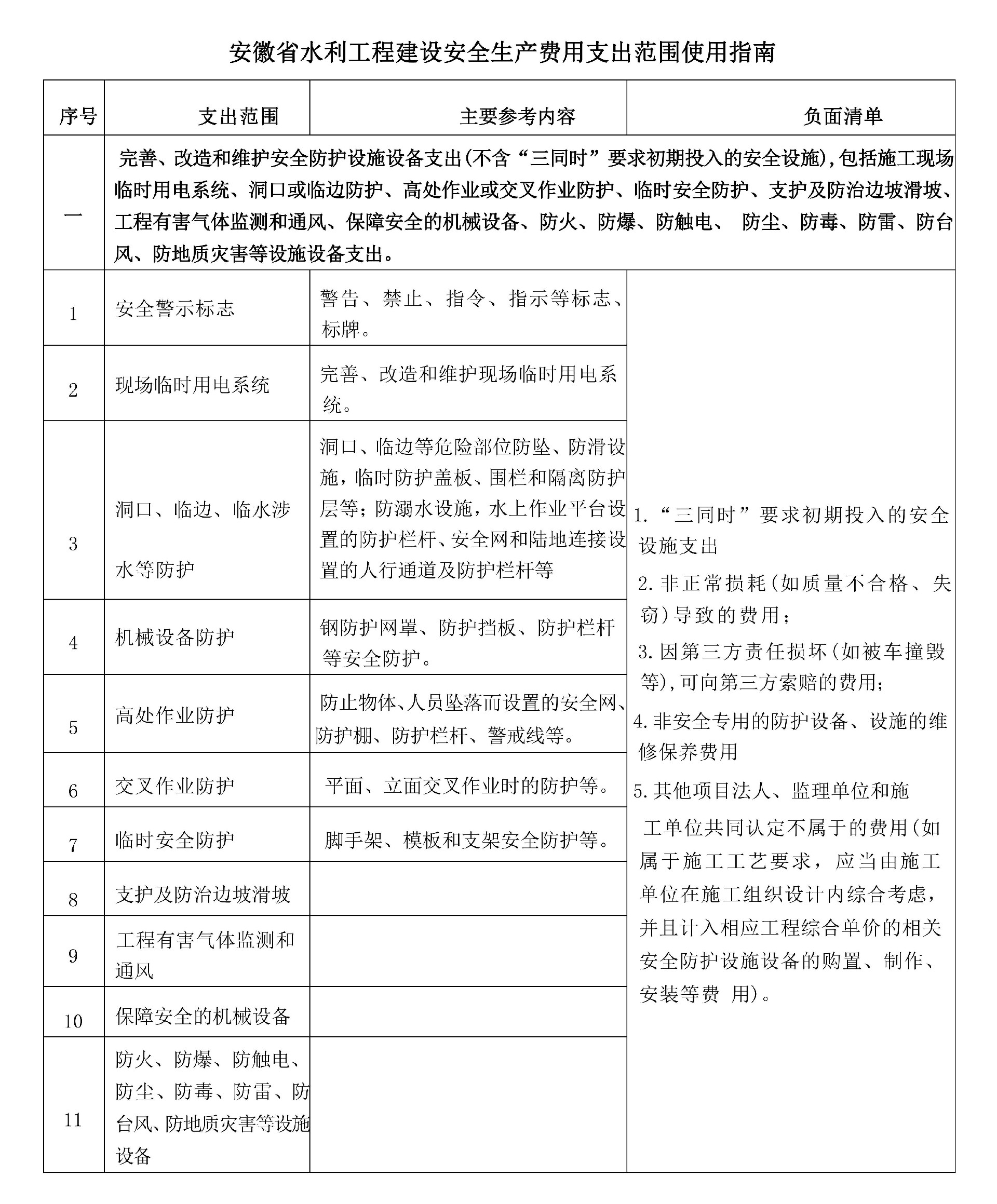 安徽省水利工程建设安全生产费用支出范围使用指南

| 序号 | 支出范围 | 主要参考内容 | 负面清单 |
|---|---|---|---|
| 一 | 完善、改造和维护安全防护设施设备支出(不含“三同时”要求初期投入的安全设施),包括施工现场临时用电系统、洞口或临边防护、高处作业或交叉作业防护、临时安全防护、支护及防治边坡滑坡、工程有害气体监测和通风、保障安全的机械设备、防火、防爆、防触电、 防尘、防毒、防雷、防台风、防地质灾害等设施设备支出。 | | |
| 1 | 安全警示标志 | 警告、禁止、指令、指示等标志、标牌。 | 1.“三同时”要求初期投入的安全设施支出 2.非正常损耗(如质量不合格、失窃)导致的费用; 3.因第三方责任损坏(如被车撞毁等),可向第三方索赔的费用; 4.非安全专用的防护设备、设施的维修保养费用 5.其他项目法人、监理单位和施工单位共同认定不属于的费用(如属于施工工艺要求，应当由施工单位在施工组织设计内综合考虑，并且计入相应工程综合单价的相关安全防护设施设备的购置、制作、安装等费 用)。 |
| 2 | 现场临时用电系统 | 完善、改造和维护现场临时用电系统。 | |
| 3 | 洞口、临边、临水涉水等防护 | 洞口、临边等危险部位防坠、防滑设施，临时防护盖板、围栏和隔离防护层等；防溺水设施，水上作业平台设置的防护栏杆、安全网和陆地连接设置的人行通道及防护栏杆等 | |
| 4 | 机械设备防护 | 钢防护网罩、防护挡板、防护栏杆等安全防护。 | |
| 5 | 高处作业防护 | 防止物体、人员坠落而设置的安全网、防护棚、防护栏杆、警戒线等。 | |
| 6 | 交叉作业防护 | 平面、立面交叉作业时的防护等。 | |
| 7 | 临时安全防护 | 脚手架、模板和支架安全防护等。 | |
| 8 | 支护及防治边坡滑坡 | | |
| 9 | 工程有害气体监测和通风 | | |
| 10 | 保障安全的机械设备 | | |
| 11 | 防火、防爆、防触电、防尘、防毒、防雷、防台风、防地质灾害等设施设备 | | |